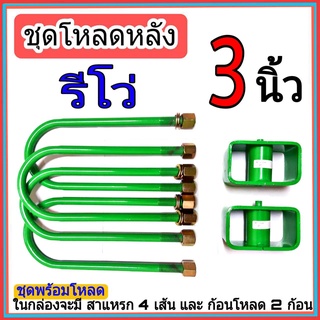 ชุดโหลดหลัง

รีโว่

3 นิ้ว

ชุดพร้อมโหลด
ในกล่องจะมี สาแหรก 4 เส้น และ ก้อนโหลด 2 ก้อน